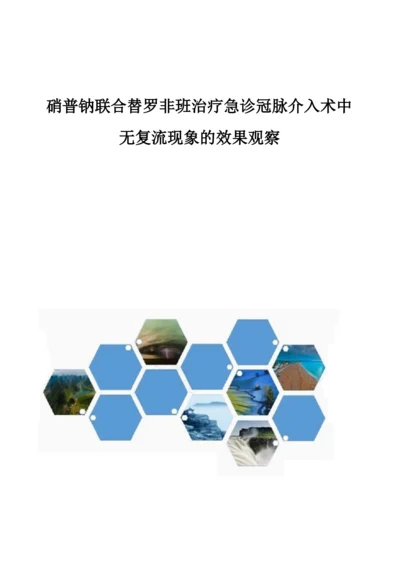 硝普钠联合替罗非班治疗急诊冠脉介入术中无复流现象的效果观察